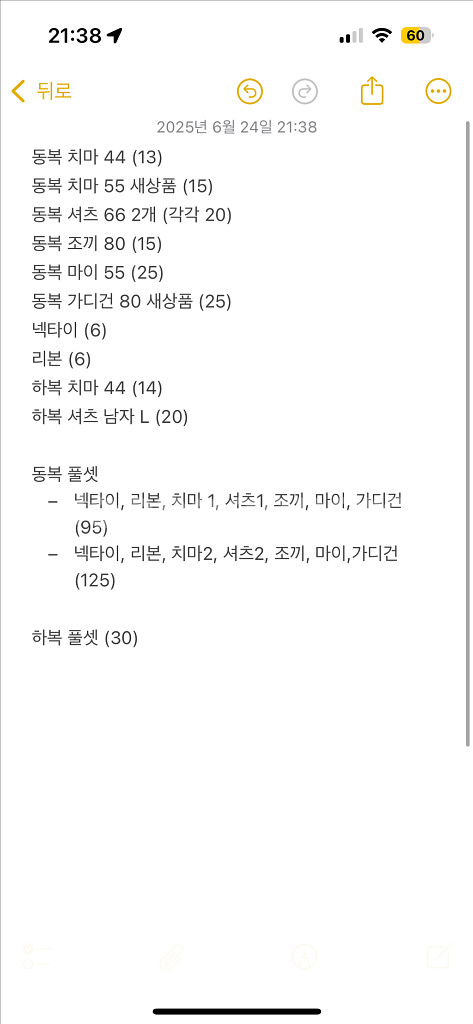 21:38

60

뒤로

2025년 6월 24일 21:38

동복 치마 44 (13)
동복 치마 55 새상품 (15)
동복 셔츠 66 2개 (각각 20)
동복 조끼 80 (15)
동복 마이 55 (25)
동복 가디건 80 새상품 (25)
넥타이 (6)
리본 (6)
하복 치마 44 (14)
하복 셔츠 남자 L (20)

동복 풀셋
– 넥타이, 리본, 치마 1, 셔츠1, 조끼, 마이, 가디건 (95)
– 넥타이, 리본, 치마2, 셔츠2, 조끼, 마이,가디건 (125)

하복 풀셋 (30)